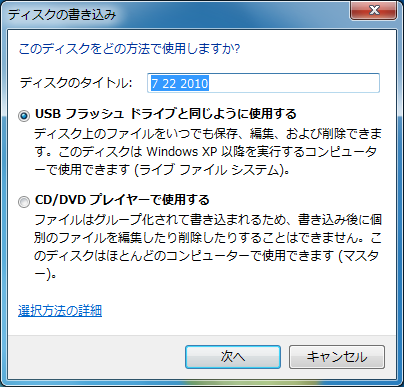 ディスクの書き込み

このディスクをどの方法で使用しますか?

ディスクのタイトル: 7 22 2010

USB フラッシュ ドライブと同じように使用する
ディスク上のファイルをいつでも保存、編集、および削除できます。このディスクは Windows XP 以降を実行するコンピューターで使用できます (ライブ ファイル システム)。

CD/DVD プレイヤーで使用する
ファイルはグループ化されて書き込まれるため、書き込み後に個別のファイルを編集したり削除したりすることはできません。このディスクはほとんどのコンピューターで使用できます (マスター)。

選択方法の詳細

次へ
キャンセル